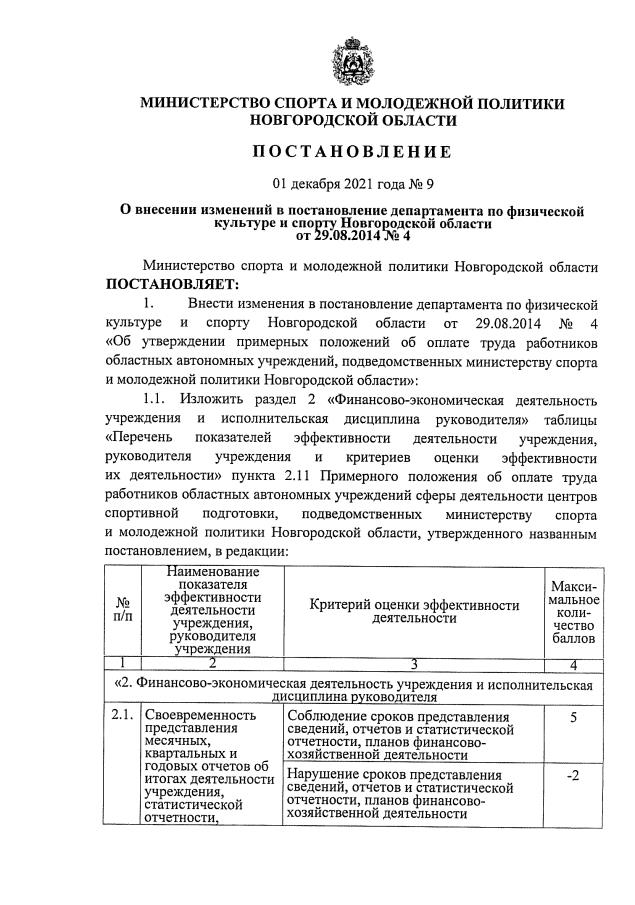 МИНИСТЕРСТВО СПОРТА И МОЛОДЕЖНОЙ ПОЛИТИКИ НОВГОРОДСКОЙ ОБЛАСТИ

ПОСТАНОВЛЕНИЕ

01 декабря 2021 года № 9

О внесении изменений в постановление департамента по физической культуре и спорту Новгородской области от 29.08.2014 № 4

Министерство спорта и молодежной политики Новгородской области ПОСТАНОВЛЯЕТ:

1. Внести изменения в постановление департамента по физической культуре и спорту Новгородской области от 29.08.2014 № 4 «Об утверждении примерных положений об оплате труда работников областных автономных учреждений, подведомственных министерству спорта и молодежной политики Новгородской области»:

1.1. Изложить раздел 2 «Финансово-экономическая деятельность учреждения и исполнительская дисциплина руководителя» таблицы «Перечень показателей эффективности деятельности учреждения, руководителя учреждения и критериев оценки эффективности их деятельности» пункта 2.11 Примерного положения об оплате труда работников областных автономных учреждений сферы деятельности центров спортивной подготовки, подведомственных министерству спорта и молодежной политики Новгородской области, утвержденного названным постановлением, в редакции:

| № п/п | Наименование показателя эффективности деятельности учреждения, руководителя учреждения | Критерий оценки эффективности деятельности | Максимальное количество баллов |
|---|---|---|---|
| 1 | 2 | 3 | 4 |
| «2. Финансово-экономическая деятельность учреждения и исполнительская дисциплина руководителя | | | |
| 2.1. | Своевременность представления месячных, квартальных и годовых отчетов об итогах деятельности учреждения, статистической отчетности, | Соблюдение сроков представления сведений, отчетов и статистической отчетности, планов финансово-хозяйственной деятельности | 5 |
| | | Нарушение сроков представления сведений, отчетов и статистической отчетности, планов финансово-хозяйственной деятельности | -2 |